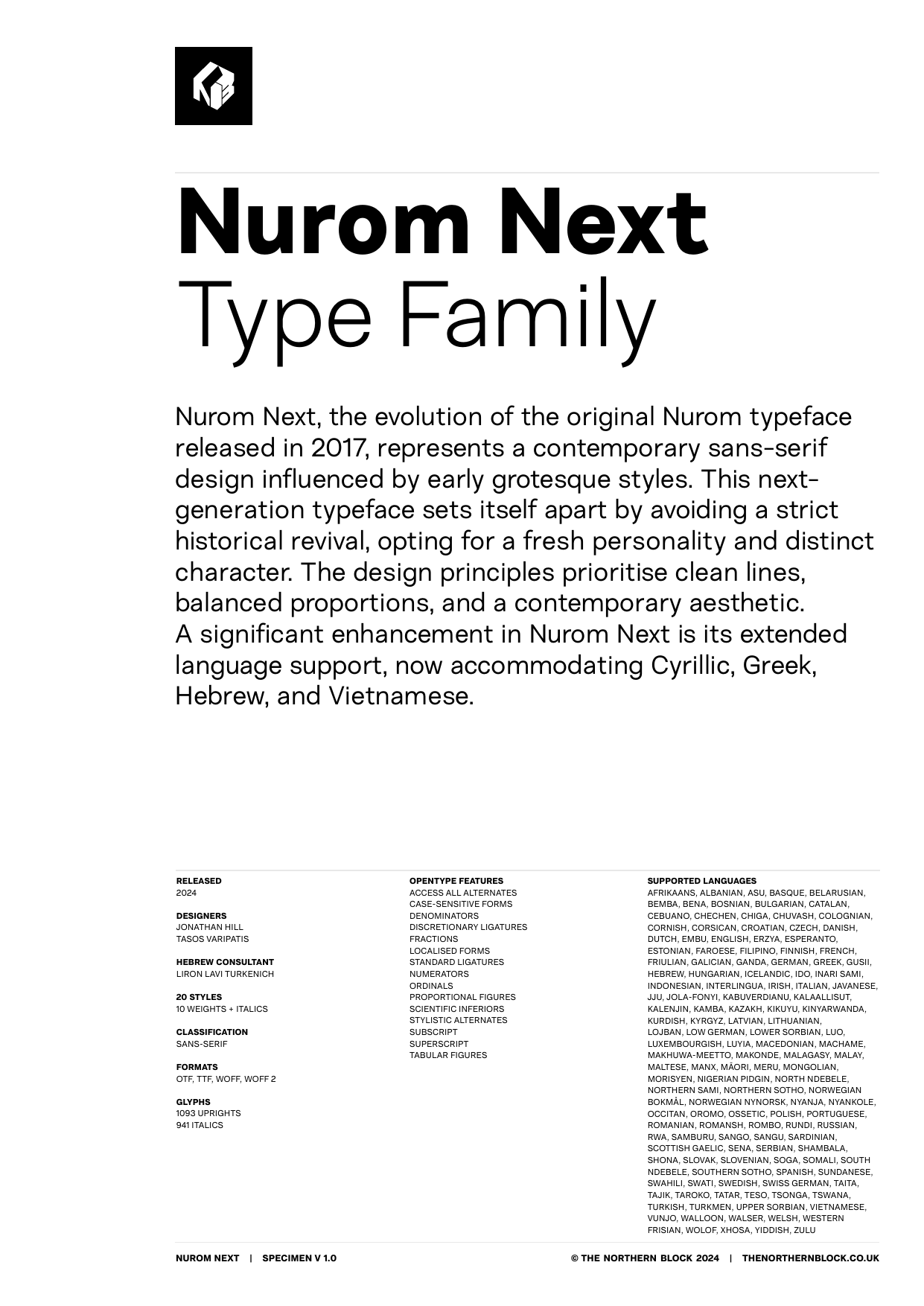 Nurom Next
Type Family

Nurom Next, the evolution of the original Nurom typeface released in 2017, represents a contemporary sans-serif design influenced by early grotesque styles. This next-generation typeface sets itself apart by avoiding a strict historical revival, opting for a fresh personality and distinct character. The design principles prioritise clean lines, balanced proportions, and a contemporary aesthetic. A significant enhancement in Nurom Next is its extended language support, now accommodating Cyrillic, Greek, Hebrew, and Vietnamese.

RELEASED
2024

DESIGNERS
JONATHAN HILL
TASOS VARIPATIS

HEBREW CONSULTANT
LIRON LAVI TURKENICH

20 STYLES
10 WEIGHTS + ITALICS

CLASSIFICATION
SANS-SERIF

FORMATS
OTF, TTF, WOFF, WOFF 2

GLYPHS
1093 UPRIGHTS
941 ITALICS

OPENTYPE FEATURES
ACCESS ALL ALTERNATES
CASE-SENSITIVE FORMS
DENOMINATORS
DISCRETIONARY LIGATURES
FRACTIONS
LOCALISED FORMS
STANDARD LIGATURES
NUMERATORS
ORDINALS
PROPORTIONAL FIGURES
SCIENTIFIC INFERIORS
STYLISTIC ALTERNATES
SUBSCRIPT
SUPERSCRIPT
TABULAR FIGURES

SUPPORTED LANGUAGES
AFRIKAANS, ALBANIAN, ASU, BASQUE, BELARUSIAN, BEMBA, BENA, BOSNIAN, BULGARIAN, CATALAN, CEBUANO, CHECHEN, CHIGA, CHUVASH, COLOGNIAN, CORNISH, CORSICAN, CROATIAN, CZECH, DANISH, DUTCH, EMBU, ENGLISH, ERZYA, ESPERANTO, ESTONIAN, FAROESE, FILIPINO, FINNISH, FRENCH, FRIULIAN, GALICIAN, GANDA, GERMAN, GREEK, GUSII, HEBREW, HUNGARIAN, ICELANDIC, IDO, INARI SAMI, INDONESIAN, INTERLINGUA, IRISH, ITALIAN, JAVANESE, JJU, JOLA-FONYI, KABUVERDIANU, KALAALLISUT, KALENJIN, KAMBA, KAZAKH, KIKUYU, KINYARWANDA, KURDISH, KYRGYZ, LATVIAN, LITHUANIAN, LOJBAN, LOW GERMAN, LOWER SORBIAN, LUO, LUXEMBOURGISH, LUYIA, MACEDONIAN, MACHAME, MAKHUWA-MEETTO, MAKONDE, MALAGASY, MALAY, MALTESE, MANX, MĀORI, MERU, MONGOLIAN, MORISYEN, NIGERIAN PIDGIN, NORTH NDEBELE, NORTHERN SAMI, NORTHERN SOTHO, NORWEGIAN BOKMÅL, NORWEGIAN NYNORSK, NYANJA, NYANKOLE, OCCITAN, OROMO, OSSETIC, POLISH, PORTUGUESE, ROMANIAN, ROMANSH, ROMBO, RUNDI, RUSSIAN, RWA, SAMBURU, SANGO, SANGU, SARDINIAN, SCOTTISH GAELIC, SENA, SERBIAN, SHAMBALA, SHONA, SLOVAK, SLOVENIAN, SOGA, SOMALI, SOUTH NDEBELE, SOUTHERN SOTHO, SPANISH, SUNDANESE, SWAHILI, SWATI, SWEDISH, SWISS GERMAN, TAITA, TAJIK, TAROKO, TATAR, TESO, TSONGA, TSWANA, TURKISH, TURKMEN, UPPER SORBIAN, VIETNAMESE, VUNJO, WALLOON, WALSER, WELSH, WESTERN FRISIAN, WOLOF, XHOSA, YIDDISH, ZULU

NUROM NEXT | SPECIMEN V 1.0
© THE NORTHERN BLOCK 2024 | THENORTHERNBLOCK.CO.UK